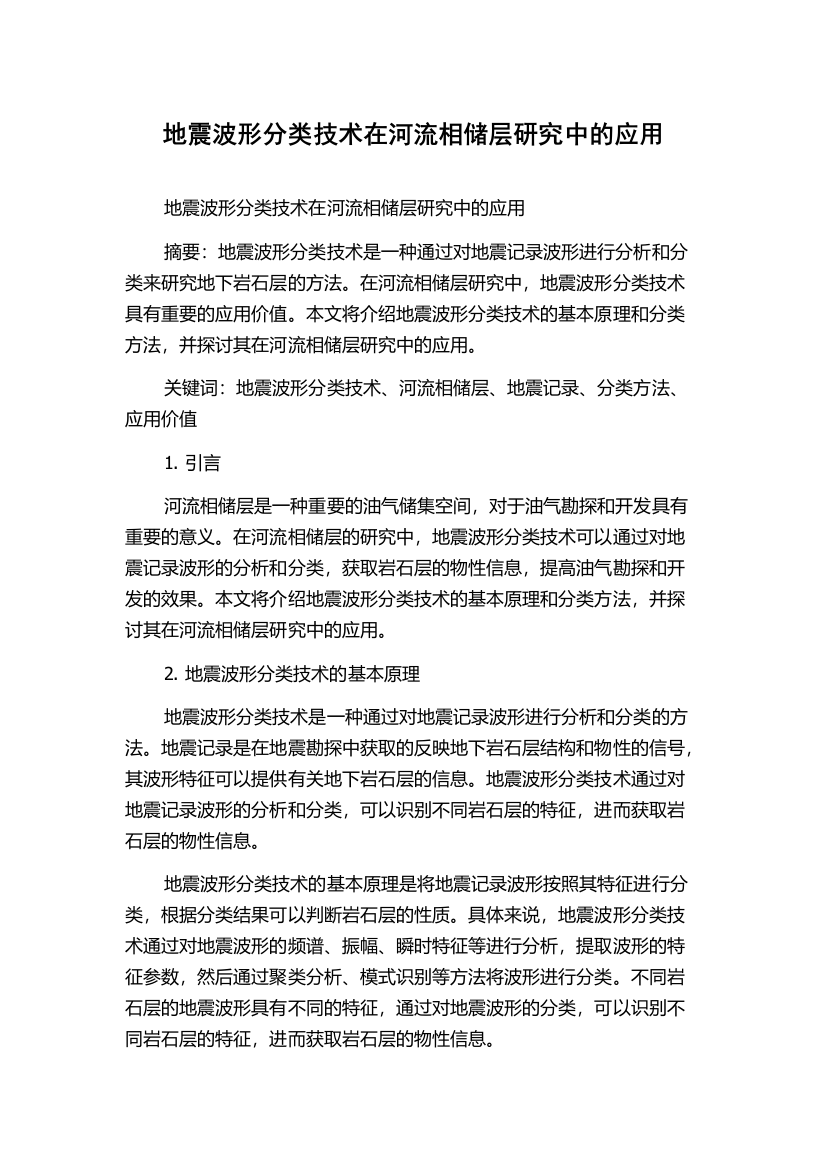 地震波形分类技术在河流相储层研究中的应用

地震波形分类技术在河流相储层研究中的应用

摘要：地震波形分类技术是一种通过对地震记录波形进行分析和分类来研究地下岩石层的方法。在河流相储层研究中，地震波形分类技术具有重要的应用价值。本文将介绍地震波形分类技术的基本原理和分类方法，并探讨其在河流相储层研究中的应用。

关键词：地震波形分类技术、河流相储层、地震记录、分类方法、应用价值

1. 引言

河流相储层是一种重要的油气储集空间，对于油气勘探和开发具有重要的意义。在河流相储层的研究中，地震波形分类技术可以通过对地震记录波形的分析和分类，获取岩石层的物性信息，提高油气勘探和开发的效果。本文将介绍地震波形分类技术的基本原理和分类方法，并探讨其在河流相储层研究中的应用。

2. 地震波形分类技术的基本原理

地震波形分类技术是一种通过对地震记录波形进行分析和分类的方法。地震记录是在地震勘探中获取的反映地下岩石层结构和物性的信号，其波形特征可以提供有关地下岩石层的信息。地震波形分类技术通过对地震记录波形的分析和分类，可以识别不同岩石层的特征，进而获取岩石层的物性信息。

地震波形分类技术的基本原理是将地震记录波形按照其特征进行分类，根据分类结果可以判断岩石层的性质。具体来说，地震波形分类技术通过对地震波形的频谱、振幅、瞬时特征等进行分析，提取波形的特征参数，然后通过聚类分析、模式识别等方法将波形进行分类。不同岩石层的地震波形具有不同的特征，通过对地震波形的分类，可以识别不同岩石层的特征，进而获取岩石层的物性信息。